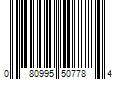 0 80995 50778 4